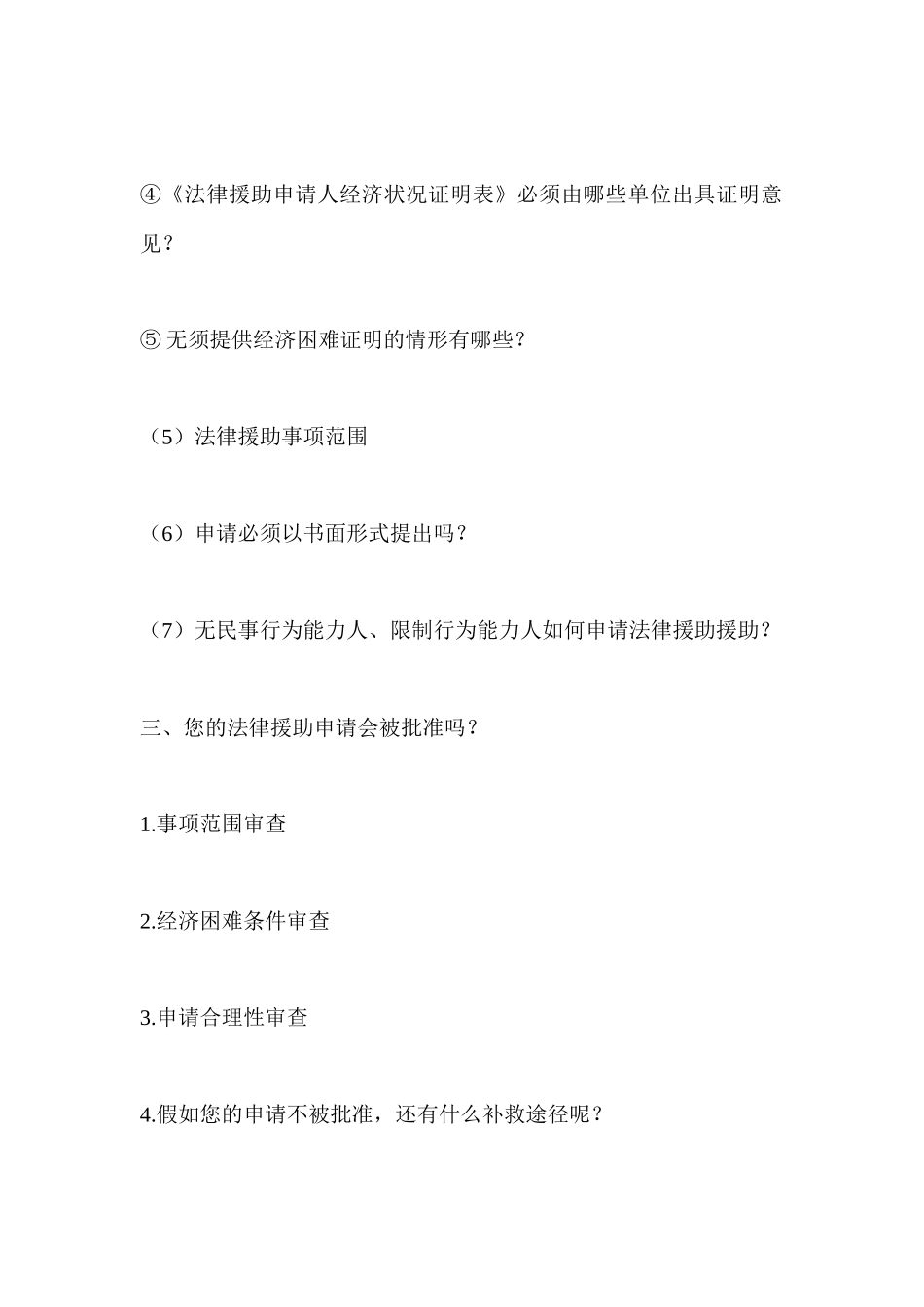 ④《法律援助申请人经济状况证明表》必须由哪些单位出具证明意见？

⑤无须提供经济困难证明的情形有哪些？

（5）法律援助事项范围

（6）申请必须以书面形式提出吗？

（7）无民事行为能力人、限制行为能力人如何申请法律援助援助？

三、您的法律援助申请会被批准吗？

1.事项范围审查

2.经济困难条件审查

3.申请合理性审查

4.假如您的申请不被批准，还有什么补救途径呢？